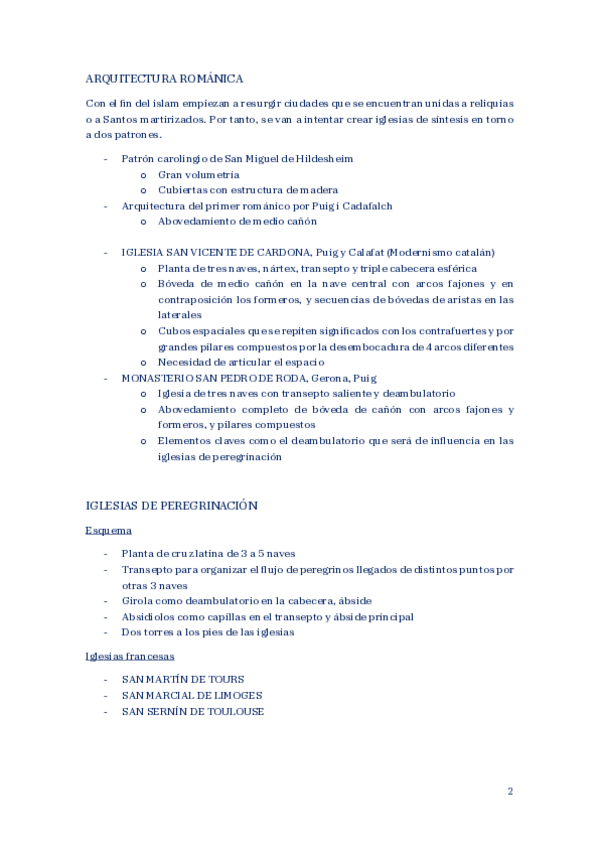 ARQUITECTURA ROMÁNICA

Con el fin del islam empiezan a resurgir ciudades que se encuentran unidas a reliquias o a Santos martirizados. Por tanto, se van a intentar crear iglesias de síntesis en torno a dos patrones.

- Patrón carolingio de San Miguel de Hildesheim
  o Gran volumetría
  o Cubiertas con estructura de madera
- Arquitectura del primer románico por Puig i Cadafalch
  o Abovedamiento de medio cañón

- IGLESIA SAN VICENTE DE CARDONA, Puig y Calafat (Modernismo catalán)
  o Planta de tres naves, nártex, transepto y triple cabecera esférica
  o Bóveda de medio cañón en la nave central con arcos fajones y en contraposición los formeros, y secuencias de bóvedas de aristas en las laterales
  o Cubos espaciales que se repiten significados con los contrafuertes y por grandes pilares compuestos por la desembocadura de 4 arcos diferentes
  o Necesidad de articular el espacio
- MONASTERIO SAN PEDRO DE RODA, Gerona, Puig
  o Iglesia de tres naves con transepto saliente y deambulatorio
  o Abovedamiento completo de bóveda de cañón con arcos fajones y formeros, y pilares compuestos
  o Elementos claves como el deambulatorio que será de influencia en las iglesias de peregrinación

IGLESIAS DE PEREGRINACIÓN

Esquema

- Planta de cruz latina de 3 a 5 naves
- Transepto para organizar el flujo de peregrinos llegados de distintos puntos por otras 3 naves
- Girola como deambulatorio en la cabecera, ábside
- Absidiolos como capillas en el transepto y ábside principal
- Dos torres a los pies de las iglesias

Iglesias francesas

- SAN MARTÍN DE TOURS
- SAN MARCIAL DE LIMOGES
- SAN SERNÍN DE TOULOUSE

2